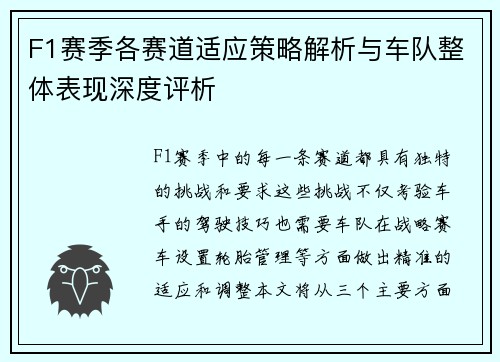 F1赛季各赛道适应策略解析与车队整体表现深度评析

F1赛季中的每一条赛道都具有独特的挑战和要求这些挑战不仅考验车手的驾驶技巧也需要车队在战略赛车设置轮胎管理等方面做出精准的适应和调整本文将从三个主要方面